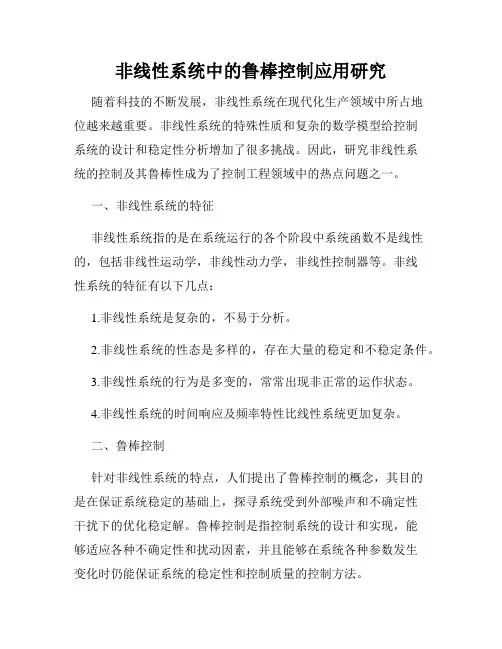 非线性系统中的鲁棒控制应用研究

随着科技的不断发展，非线性系统在现代化生产领域中所占地位越来越重要。非线性系统的特殊性质和复杂的数学模型给控制系统的设计和稳定性分析增加了很多挑战。因此，研究非线性系统的控制及其鲁棒性成为了控制工程领域中的热点问题之一。

一、非线性系统的特征

非线性系统指的是在系统运行的各个阶段中系统函数不是线性的，包括非线性运动学，非线性动力学，非线性控制器等。非线性系统的特征有以下几点：

1.非线性系统是复杂的，不易于分析。

2.非线性系统的性态是多样的，存在大量的稳定和不稳定条件。

3.非线性系统的行为是多变的，常常出现非正常的运作状态。

4.非线性系统的时间响应及频率特性比线性系统更加复杂。

二、鲁棒控制

针对非线性系统的特点，人们提出了鲁棒控制的概念，其目的是在保证系统稳定的基础上，探寻系统受到外部噪声和不确定性干扰下的优化稳定解。鲁棒控制是指控制系统的设计和实现，能够适应各种不确定性和扰动因素，并且能够在系统各种参数发生变化时仍能保证系统的稳定性和控制质量的控制方法。